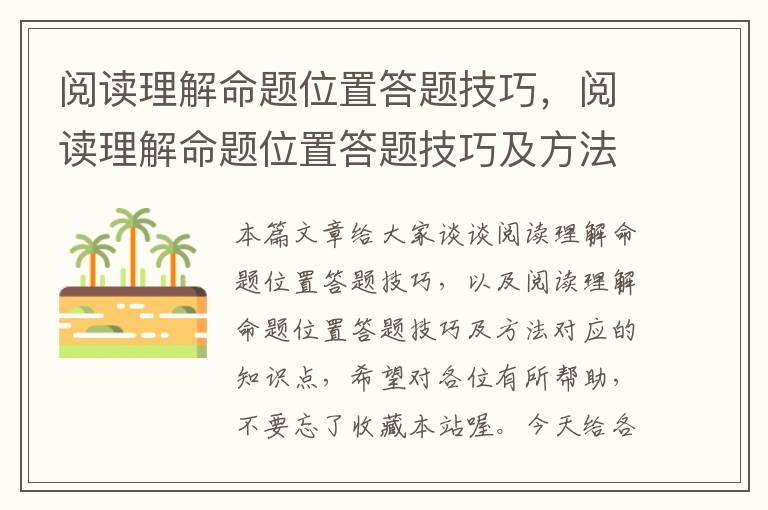 阅读理解命题位置答题技巧，阅读理解命题位置答题技巧及方法

本篇文章给大家谈谈阅读理解命题位置答题技巧，以及阅读理解命题位置答题技巧及方法对应的知识点，希望对各位有所帮助，不要忘了收藏本站喔。今天给各